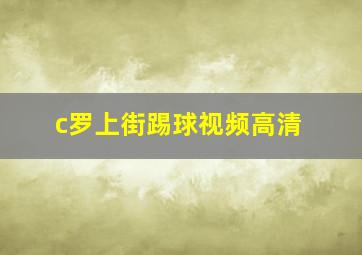 c罗上街踢球视频高清